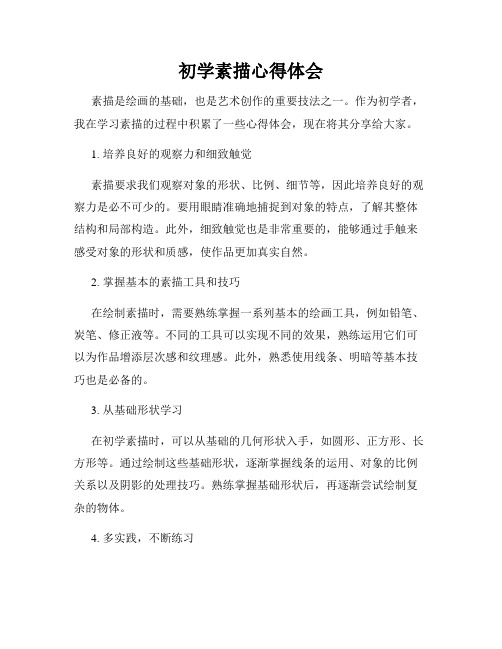 初学素描心得体会

素描是绘画的基础，也是艺术创作的重要技法之一。作为初学者，我在学习素描的过程中积累了一些心得体会，现在将其分享给大家。

1. 培养良好的观察力和细致触觉

素描要求我们观察对象的形状、比例、细节等，因此培养良好的观察力是必不可少的。要用眼睛准确地捕捉到对象的特点，了解其整体结构和局部构造。此外，细致触觉也是非常重要的，能够通过手触来感受对象的形状和质感，使作品更加真实自然。

2. 掌握基本的素描工具和技巧

在绘制素描时，需要熟练掌握一系列基本的绘画工具，例如铅笔、炭笔、修正液等。不同的工具可以实现不同的效果，熟练运用它们可以为作品增添层次感和纹理感。此外，熟悉使用线条、明暗等基本技巧也是必备的。

3. 从基础形状学习

在初学素描时，可以从基础的几何形状入手，如圆形、正方形、长方形等。通过绘制这些基础形状，逐渐掌握线条的运用、对象的比例关系以及阴影的处理技巧。熟练掌握基础形状后，再逐渐尝试绘制复杂的物体。

4. 多实践，不断练习